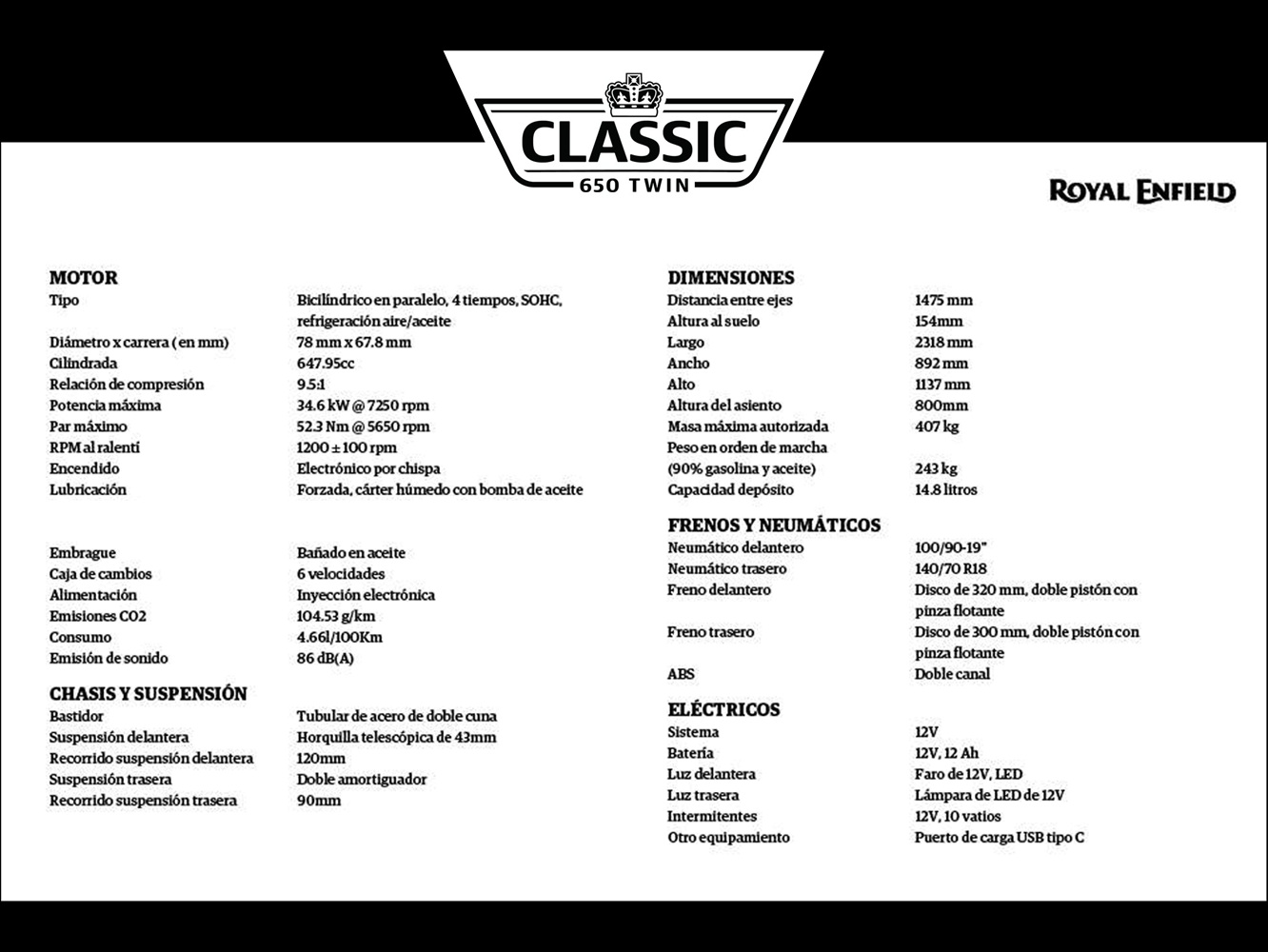 CLASSIC
650 TWIN

ROYAL ENFIELD

MOTOR

| | |
|---|---|
| Tipo | Bicilíndrico en paralelo, 4 tiempos, SOHC, refrigeración aire/aceite |
| Diámetro x carrera (en mm) | 78 mm x 67.8 mm |
| Cilindrada | 647.95cc |
| Relación de compresión | 9.5:1 |
| Potencia máxima | 34.6 kW @ 7250 rpm |
| Par máximo | 52.3 Nm @ 5650 rpm |
| RPM al ralentí | 1200 ± 100 rpm |
| Encendido | Electrónico por chispa |
| Lubricación | Forzada, cárter húmedo con bomba de aceite |
| Embrague | Bañado en aceite |
| Caja de cambios | 6 velocidades |
| Alimentación | Inyección electrónica |
| Emisiones CO2 | 104.53 g/km |
| Consumo | 4.66l/100Km |
| Emisión de sonido | 86 dB(A) |

CHASIS Y SUSPENSIÓN

| | |
|---|---|
| Bastidor | Tubular de acero de doble cuna |
| Suspensión delantera | Horquilla telescópica de 43mm |
| Recorrido suspensión delantera | 120mm |
| Suspensión trasera | Doble amortiguador |
| Recorrido suspensión trasera | 90mm |

DIMENSIONES

| | |
|---|---|
| Distancia entre ejes | 1475 mm |
| Altura al suelo | 154mm |
| Largo | 2318 mm |
| Ancho | 892 mm |
| Alto | 1137 mm |
| Altura del asiento | 800mm |
| Masa máxima autorizada | 407 kg |
| Peso en orden de marcha (90% gasolina y aceite) | 243 kg |
| Capacidad depósito | 14.8 litros |

FRENOS Y NEUMÁTICOS

| | |
|---|---|
| Neumático delantero | 100/90-19" |
| Neumático trasero | 140/70 R18 |
| Freno delantero | Disco de 320 mm, doble pistón con pinza flotante |
| Freno trasero | Disco de 300 mm, doble pistón con pinza flotante |
| ABS | Doble canal |

ELÉCTRICOS

| | |
|---|---|
| Sistema | 12V |
| Batería | 12V, 12 Ah |
| Luz delantera | Faro de 12V, LED |
| Luz trasera | Lámpara de LED de 12V |
| Intermitentes | 12V, 10 vatios |
| Otro equipamiento | Puerto de carga USB tipo C |